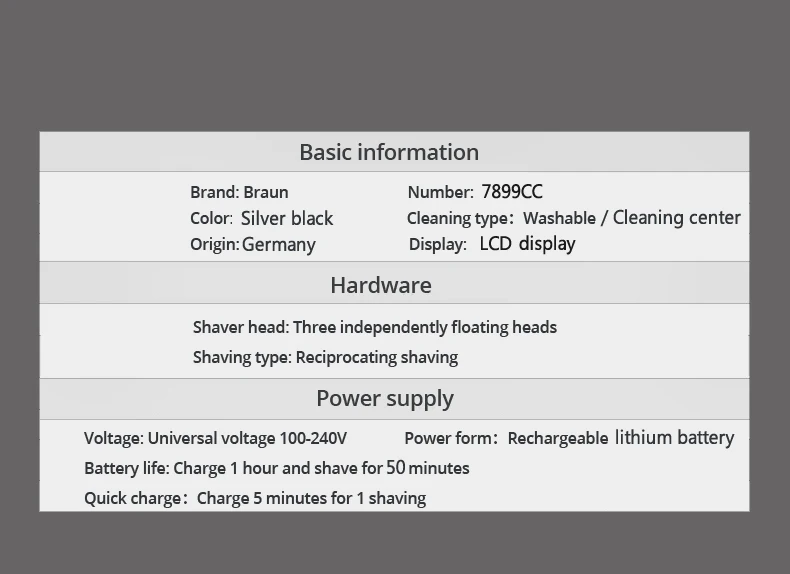 Basic information

Brand: Braun
Color: Silver black
Origin: Germany

Number: 7899CC
Cleaning type: Washable / Cleaning center
Display: LCD display

Hardware

Shaver head: Three independently floating heads
Shaving type: Reciprocating shaving

Power supply

Voltage: Universal voltage 100-240V
Power form: Rechargeable lithium battery
Battery life: Charge 1 hour and shave for 50 minutes
Quick charge: Charge 5 minutes for 1 shaving